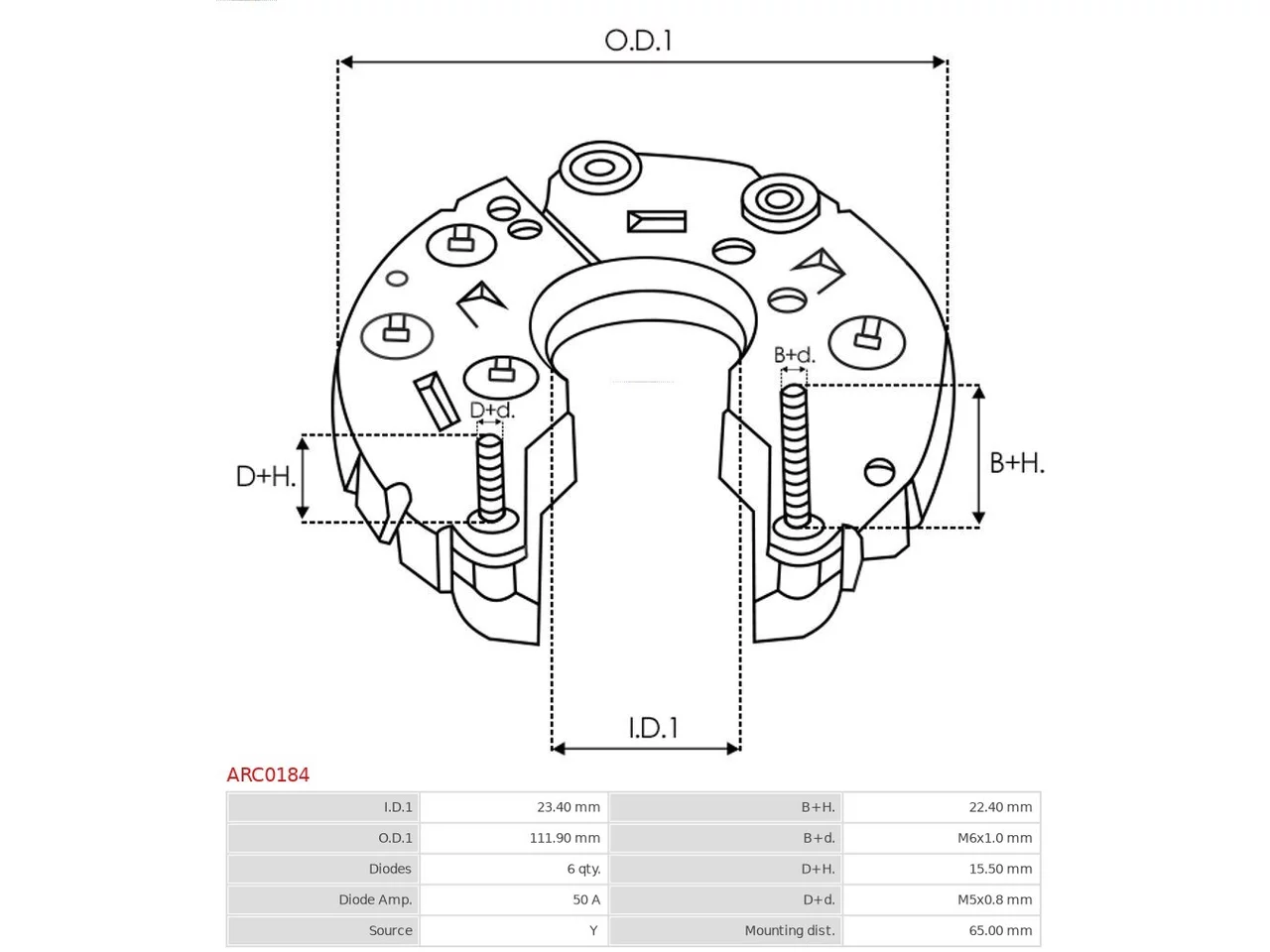 O.D.1

B+d.

D+d.

D+H.

B+H.

I.D.1

ARC0184

| I.D.1 | 23.40 mm | B+H. | 22.40 mm |
|---|---|---|---|
| O.D.1 | 111.90 mm | B+d. | M6x1.0 mm |
| Diodes | 6 qty. | D+H. | 15.50 mm |
| Diode Amp. | 50 A | D+d. | M5x0.8 mm |
| Source | Y | Mounting dist. | 65.00 mm |